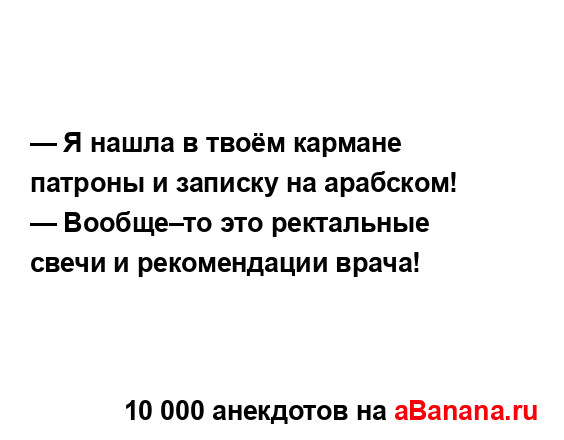 — Я нашла в твоём кармане патроны и записку на арабском!
— Вообще–то это ректальные свечи и рекомендации врача!

10 000 анекдотов на aBanana.ru